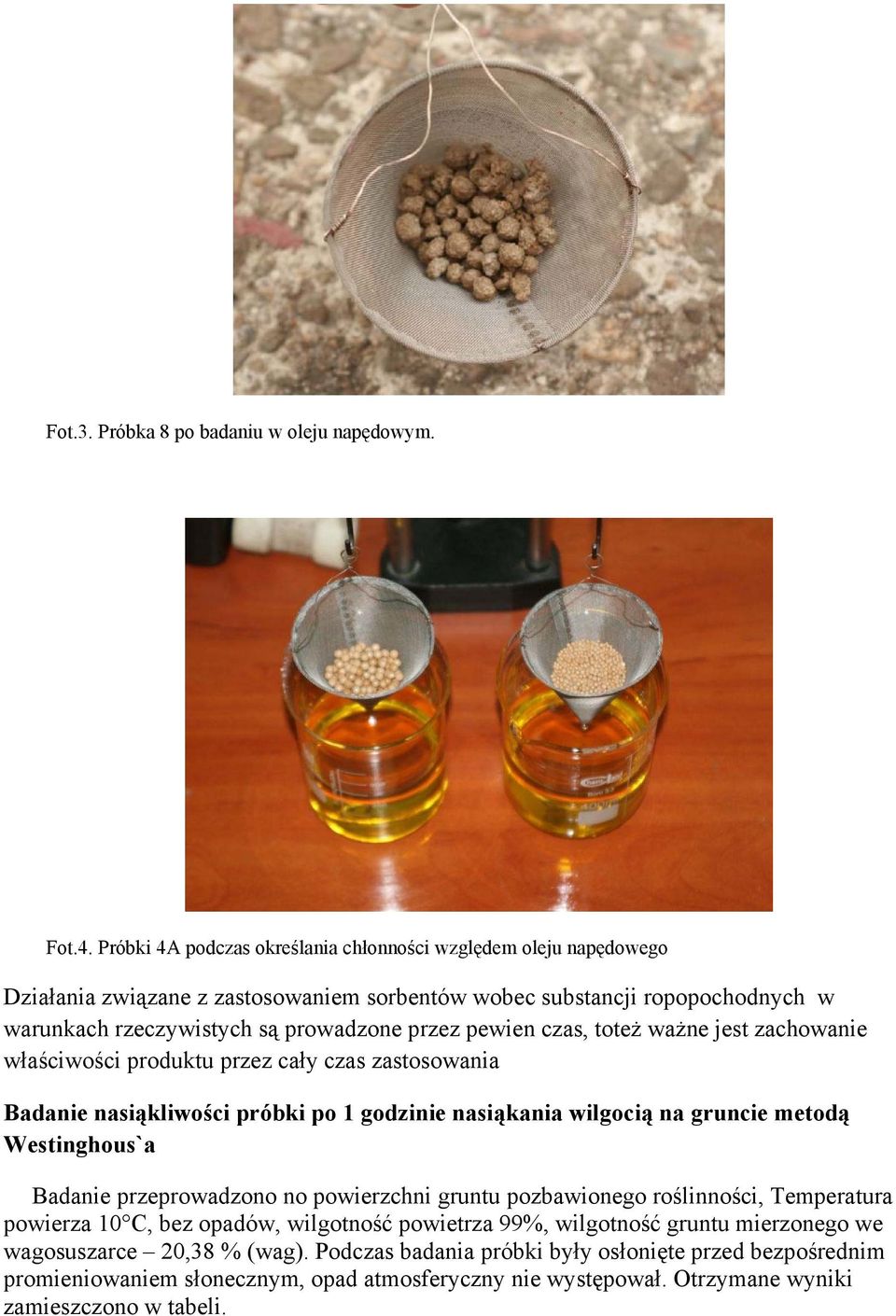 Fot.3. Próbka 8 po badaniu w oleju napędowym.

Fot.4. Próbki 4A podczas określania chłonności względem oleju napędowego

Działania związane z zastosowaniem sorbentów wobec substancji ropopochodnych w warunkach rzeczywistych są prowadzone przez pewien czas, toteż ważne jest zachowanie właściwości produktu przez cały czas zastosowania

Badanie nasiąkliwości próbki po 1 godzinie nasiąkania wilgocią na gruncie metodą Westinghous`a

Badanie przeprowadzono no powierzchni gruntu pozbawionego roślinności, Temperatura powierza 10°C, bez opadów, wilgotność powietrza 99%, wilgotność gruntu mierzonego we wagosuszarce – 20,38 % (wag). Podczas badania próbki były osłonięte przed bezpośrednim promieniowaniem słonecznym, opad atmosferyczny nie występował. Otrzymane wyniki zamieszczono w tabeli.